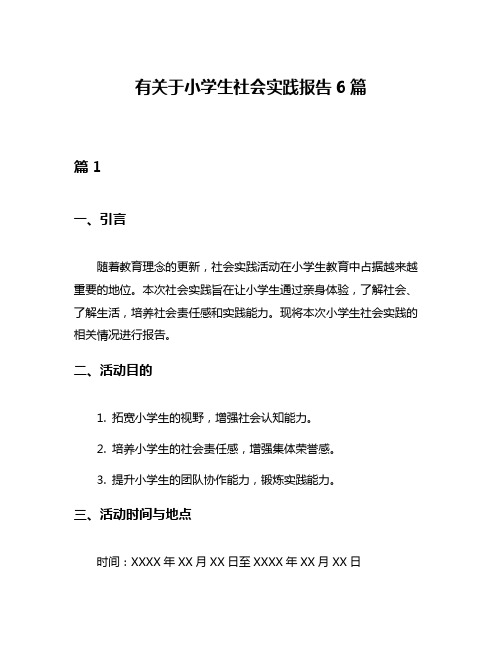 有关于小学生社会实践报告 6 篇

篇 1

一、引言

随着教育理念的更新，社会实践活动在小学生教育中占据越来越重要的地位。本次社会实践旨在让小学生通过亲身体验，了解社会、了解生活，培养社会责任感和实践能力。现将本次小学生社会实践的相关情况进行报告。

二、活动目的

1. 拓宽小学生的视野，增强社会认知能力。

2. 培养小学生的社会责任感，增强集体荣誉感。

3. 提升小学生的团队协作能力，锻炼实践能力。

三、活动时间与地点

时间：XXXX 年 XX 月 XX 日至 XXXX 年 XX 月 XX 日